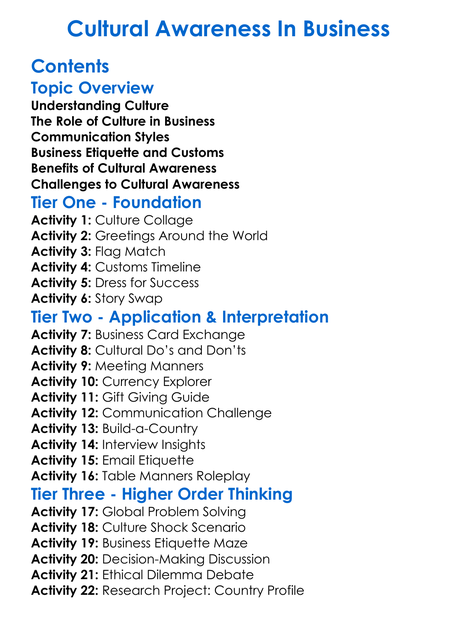 Cultural Awareness In Business

Contents

Topic Overview

Understanding Culture
The Role of Culture in Business
Communication Styles
Business Etiquette and Customs
Benefits of Cultural Awareness
Challenges to Cultural Awareness

Tier One - Foundation

Activity 1: Culture Collage
Activity 2: Greetings Around the World
Activity 3: Flag Match
Activity 4: Customs Timeline
Activity 5: Dress for Success
Activity 6: Story Swap

Tier Two - Application & Interpretation

Activity 7: Business Card Exchange
Activity 8: Cultural Do's and Don'ts
Activity 9: Meeting Manners
Activity 10: Currency Explorer
Activity 11: Gift Giving Guide
Activity 12: Communication Challenge
Activity 13: Build-a-Country
Activity 14: Interview Insights
Activity 15: Email Etiquette
Activity 16: Table Manners Roleplay

Tier Three - Higher Order Thinking

Activity 17: Global Problem Solving
Activity 18: Culture Shock Scenario
Activity 19: Business Etiquette Maze
Activity 20: Decision-Making Discussion
Activity 21: Ethical Dilemma Debate
Activity 22: Research Project: Country Profile